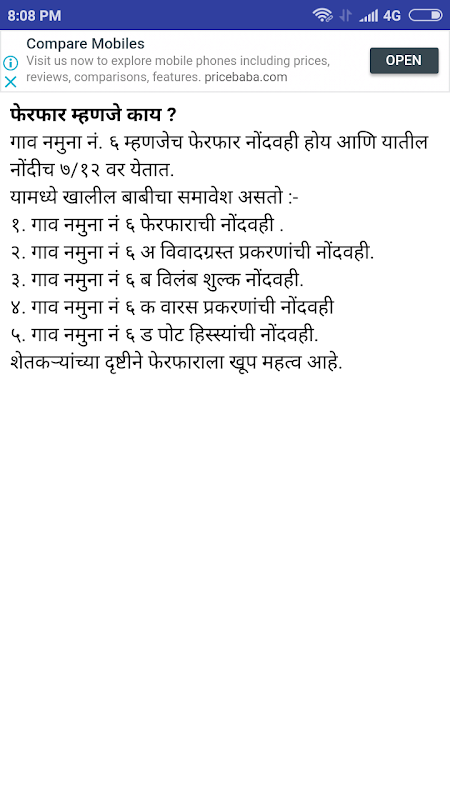 8:08 PM 4G

Compare Mobiles
Visit us now to explore mobile phones including prices, reviews, comparisons, features. pricebaba.com
OPEN

फेरफार म्हणजे काय ?
गाव नमुना नं. ६ म्हणजेच फेरफार नोंदवही होय आणि यातील नोंदीच ७/१२ वर येतात.
यामध्ये खालील बाबीचा समावेश असतो :-
१. गाव नमुना नं ६ फेरफाराची नोंदवही .
२. गाव नमुना नं ६ अ विवादग्रस्त प्रकरणांची नोंदवही.
३. गाव नमुना नं ६ ब विलंब शुल्क नोंदवही.
४. गाव नमुना नं ६ क वारस प्रकरणांची नोंदवही
५. गाव नमुना नं ६ ड पोट हिस्स्यांची नोंदवही.
शेतकऱ्यांच्या दृष्टीने फेरफाराला खूप महत्व आहे.